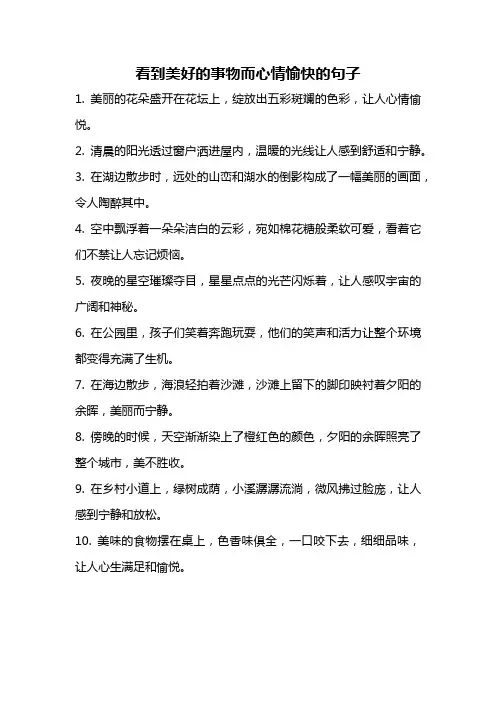 看到美好的事物而心情愉快的句子

1. 美丽的花朵盛开在花坛上，绽放出五彩斑斓的色彩，让人心情愉悦。

2. 清晨的阳光透过窗户洒进屋内，温暖的光线让人感到舒适和宁静。

3. 在湖边散步时，远处的山峦和湖水的倒影构成了一幅美丽的画面，令人陶醉其中。

4. 空中飘浮着一朵朵洁白的云彩，宛如棉花糖般柔软可爱，看着它们不禁让人忘记烦恼。

5. 夜晚的星空璀璨夺目，星星点点的光芒闪烁着，让人感叹宇宙的广阔和神秘。

6. 在公园里，孩子们笑着奔跑玩耍，他们的笑声和活力让整个环境都变得充满了生机。

7. 在海边散步，海浪轻拍着沙滩，沙滩上留下的脚印映衬着夕阳的余晖，美丽而宁静。

8. 傍晚的时候，天空渐渐染上了橙红色的颜色，夕阳的余晖照亮了整个城市，美不胜收。

9. 在乡村小道上，绿树成荫，小溪潺潺流淌，微风拂过脸庞，让人感到宁静和放松。

10. 美味的食物摆在桌上，色香味俱全，一口咬下去，细细品味，让人心生满足和愉悦。